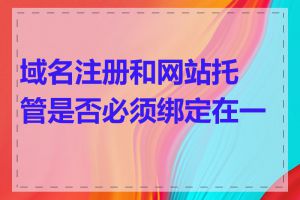 域名注册和网站托管是否必须绑定在一